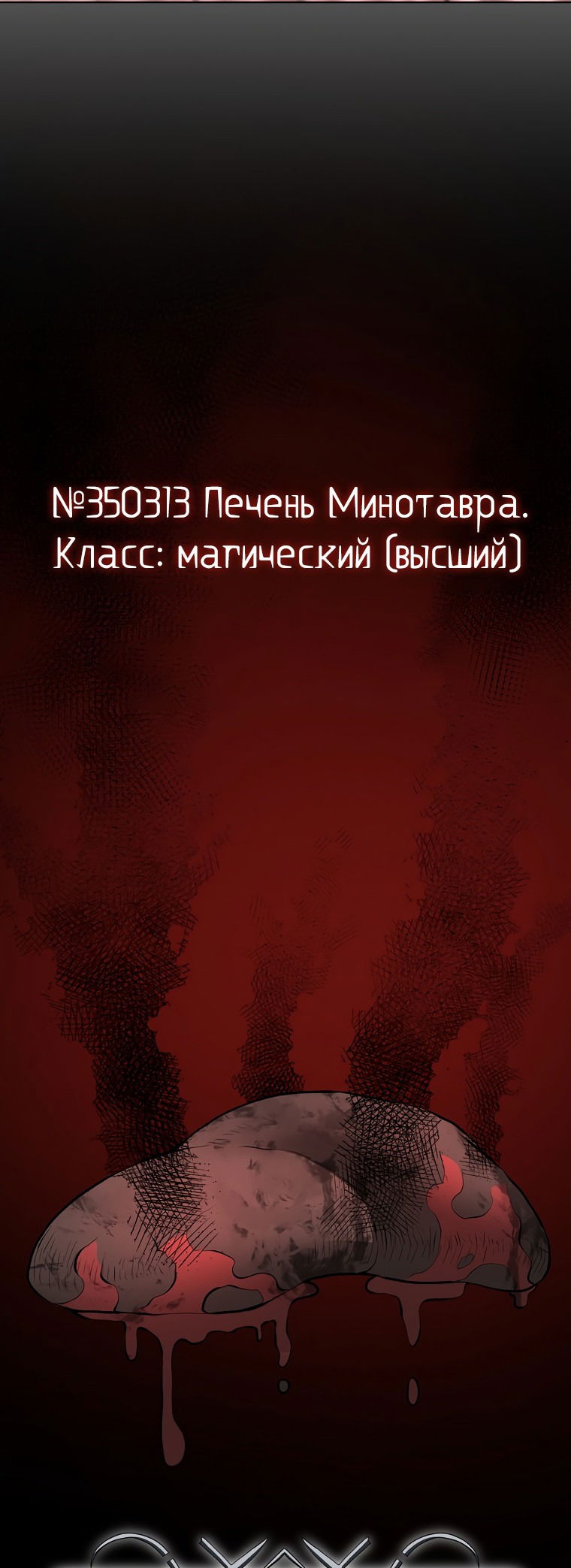 №350313 Печень Минотавра.
Класс: магический (высший)